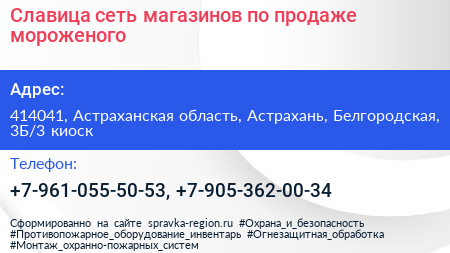 Славица сеть магазинов по продаже мороженого

Адрес:

414041, Астраханская область, Астрахань, Белгородская, 3Б/3 киоск

Телефон:

+7-961-055-50-53, +7-905-362-00-34

Сформированно на сайте spravka-region.ru #Охрана_и_безопасность #Противопожарное_оборудование_инвентарь #Огнезащитная_обработка #Монтаж_охранно-пожарных_систем